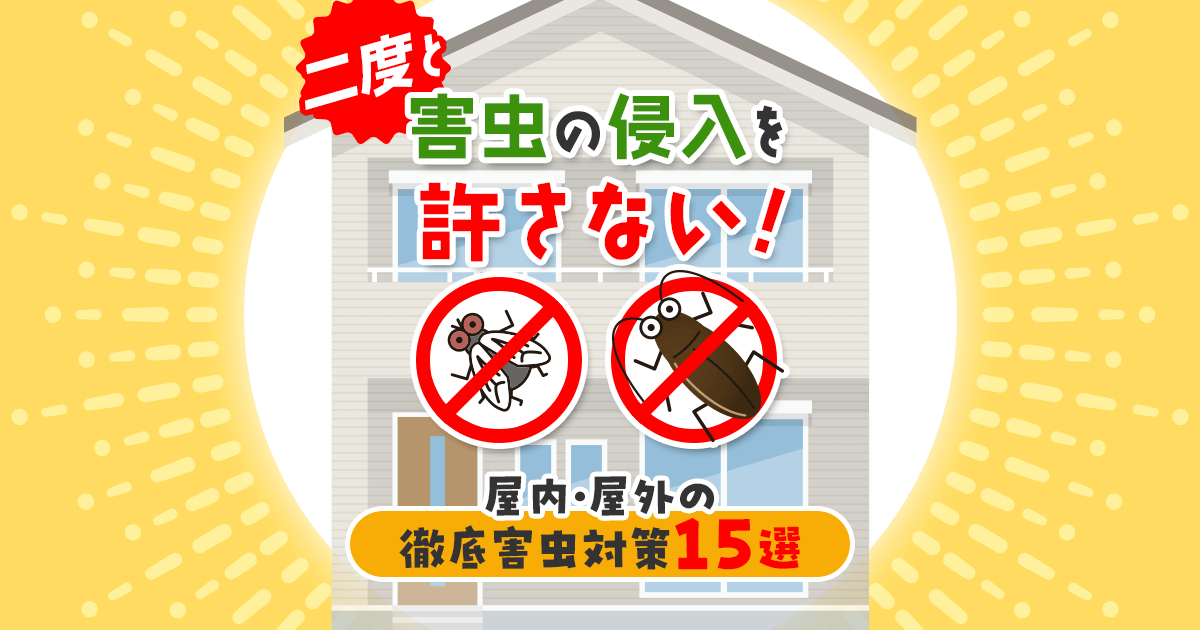 二度と
害虫の侵入を
許さない！

屋内・屋外の
徹底害虫対策15選